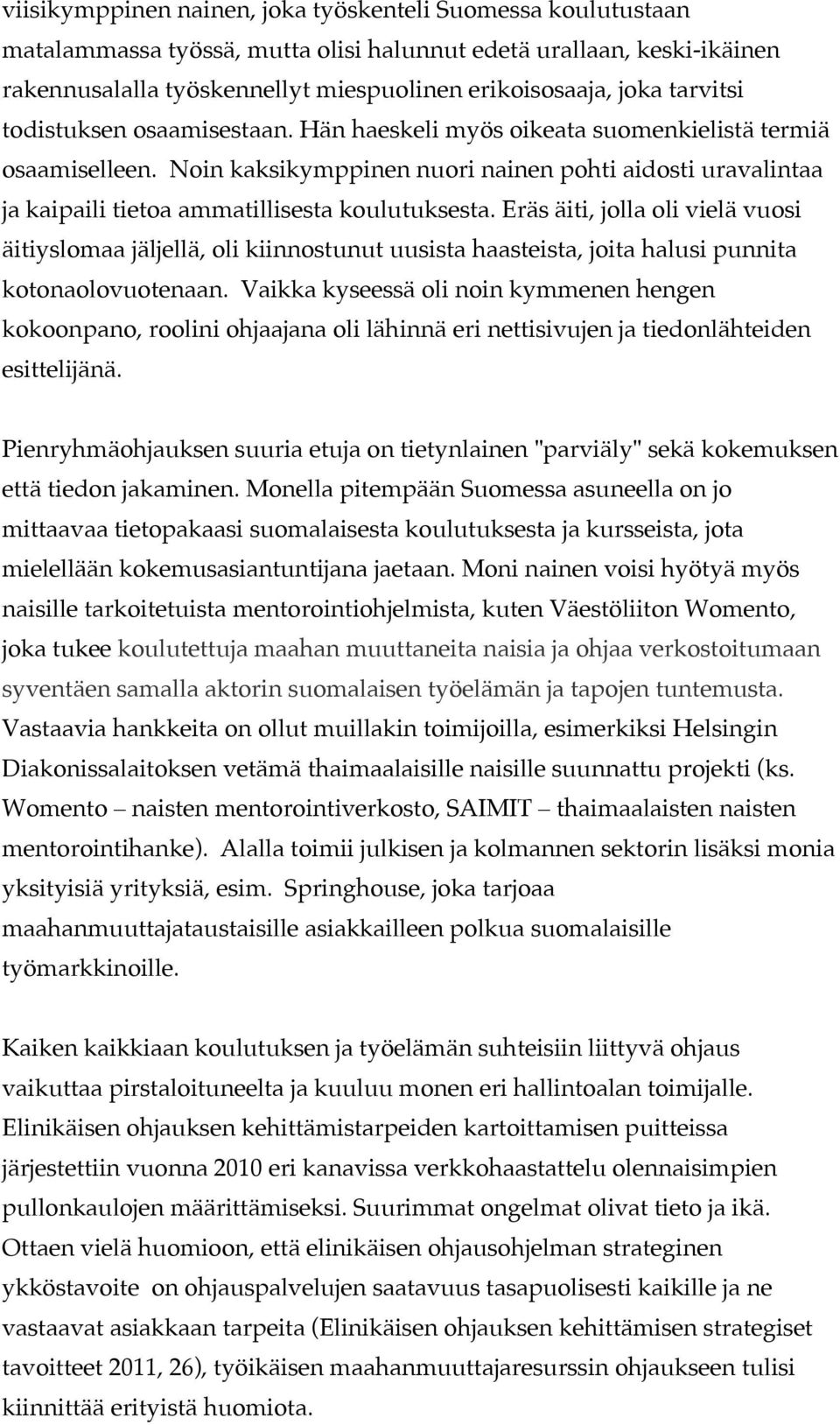 viisikymppinen nainen, joka työskenteli Suomessa koulutustaan matalammassa työssä, mutta olisi halunnut edetä urallaan, keski-ikäinen rakennusalalla työskennellyt miespuolinen erikoisosaaja, joka tarvitsi todistuksen osaamisestaan. Hän haeskeli myös oikeata suomenkielistä termiä osaamiselleen. Noin kaksikymppinen nuori nainen pohti aidosti uravalintaa ja kaipaili tietoa ammatillisesta koulutuksesta. Eräs äiti, jolla oli vielä vuosi äitiyslomaa jäljellä, oli kiinnostunut uusista haasteista, joita halusi punnita kotonaolovuotenaan. Vaikka kyseessä oli noin kymmenen hengen kokoonpano, roolini ohjaajana oli lähinnä eri nettisivujen ja tiedonlähteiden esittelijänä.

Pienryhmäohjauksen suuria etuja on tietynlainen "parviäly" sekä kokemuksen että tiedon jakaminen. Monella pitempään Suomessa asuneella on jo mittaavaa tietopakaasi suomalaisesta koulutuksesta ja kursseista, jota mielellään kokemusasiantuntijana jaetaan. Moni nainen voisi hyötyä myös naisille tarkoitetuista mentorointiohjelmista, kuten Väestöliiton Womento, joka tukee koulutettuja maahan muuttaneita naisia ja ohjaa verkostoitumaan syventäen samalla aktorin suomalaisen työelämän ja tapojen tuntemusta. Vastaavia hankkeita on ollut muillakin toimijoilla, esimerkiksi Helsingin Diakonissalaitoksen vetämä thaimaalaisille naisille suunnattu projekti (ks. Womento – naisten mentorointiverkosto, SAIMIT – thaimaalaisten naisten mentorointihanke). Alalla toimii julkisen ja kolmannen sektorin lisäksi monia yksityisiä yrityksiä, esim. Springhouse, joka tarjoaa maahanmuuttajataustaisille asiakkailleen polkua suomalaisille työmarkkinoille.

Kaiken kaikkiaan koulutuksen ja työelämän suhteisiin liittyvä ohjaus vaikuttaa pirstaloituneelta ja kuuluu monen eri hallintoalan toimijalle. Elinikäisen ohjauksen kehittämistarpeiden kartoittamisen puitteissa järjestettiin vuonna 2010 eri kanavissa verkkohaastattelu olennaisimpien pullonkaulojen määrittämiseksi. Suurimmat ongelmat olivat tieto ja ikä. Ottaen vielä huomioon, että elinikäisen ohjausohjelman strateginen ykköstavoite on ohjauspalvelujen saatavuus tasapuolisesti kaikille ja ne vastaavat asiakkaan tarpeita (Elinikäisen ohjauksen kehittämisen strategiset tavoitteet 2011, 26), työikäisen maahanmuuttajaresurssin ohjaukseen tulisi kiinnittää erityistä huomiota.